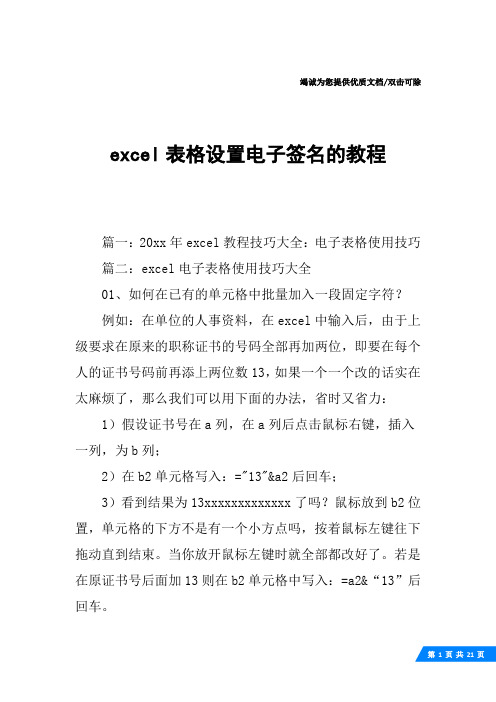 竭诚为您提供优质文档/双击可除

excel 表格设置电子签名的教程

篇一：20xx 年 excel 教程技巧大全：电子表格使用技巧

篇二：excel 电子表格使用技巧大全

01、如何在已有的单元格中批量加入一段固定字符？

例如：在单位的人事资料，在 excel 中输入后，由于上级要求在原来的职称证书的号码全部再加两位，即要在每个人的证书号码前再添上两位数 13，如果一个一个改的话实在太麻烦了，那么我们可以用下面的办法，省时又省力：

1）假设证书号在 a 列，在 a 列后点击鼠标右键，插入一列，为 b 列；

2）在 b2 单元格写入：="13"&a2 后回车；

3）看到结果为 13xxxxxxxxxxxxx 了吗？鼠标放到 b2 位置，单元格的下方不是有一个小方点吗，按着鼠标左键往下拖动直到结束。当你放开鼠标左键时就全部都改好了。若是在原证书号后面加 13 则在 b2 单元格中写入：=a2&“13”后回车。

第 1 页 共 21 页